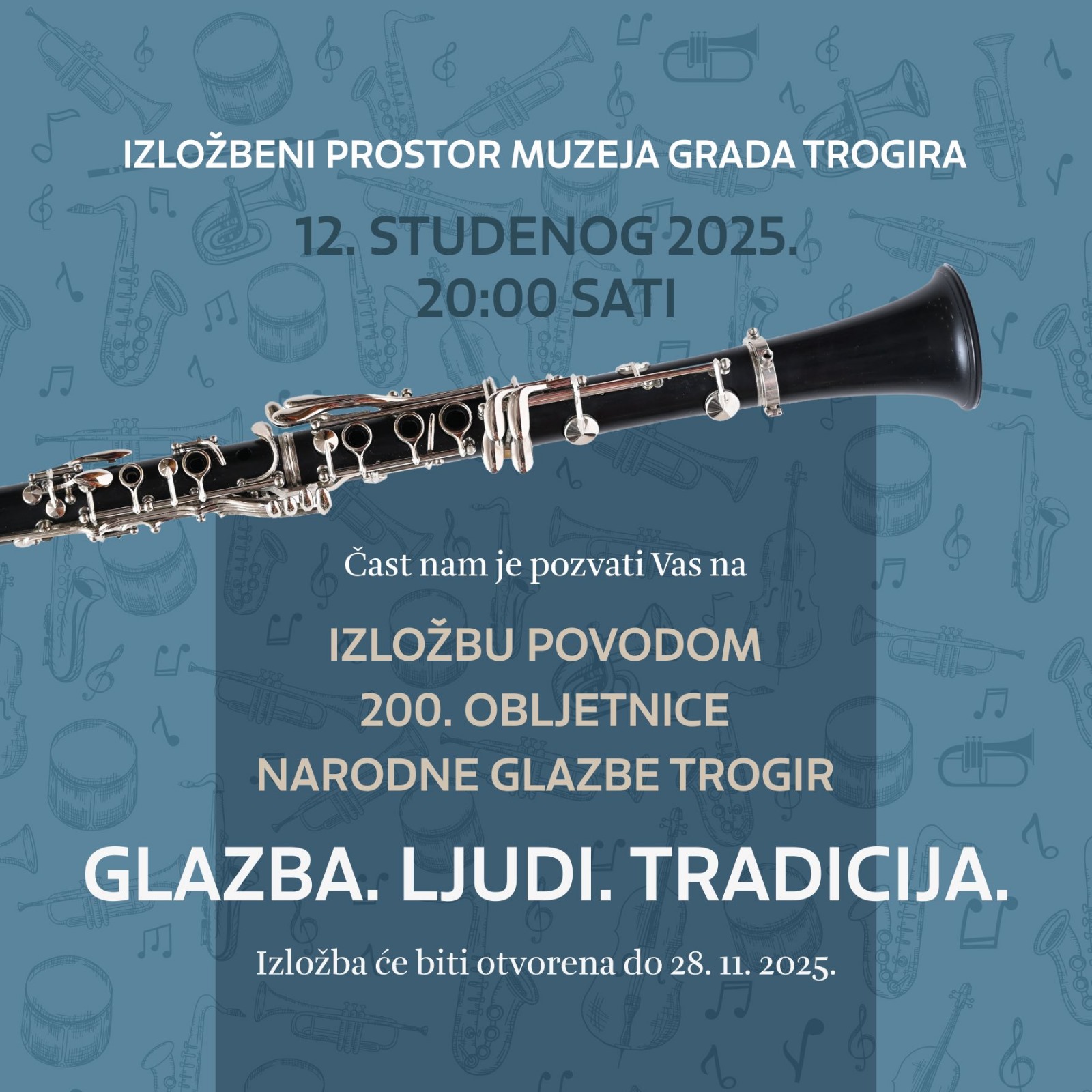 IZLOŽBENI PROSTOR MUZEJA GRADA TROGIRA

12. STUDENOG 2025.
20:00 SATI

Čast nam je pozvati Vas na

IZLOŽBU POVODOM
200. OBLJETNICE
NARODNE GLAZBE TROGIR

GLAZBA. LJUDI. TRADICIJA.

Izložba će biti otvorena do 28. 11. 2025.